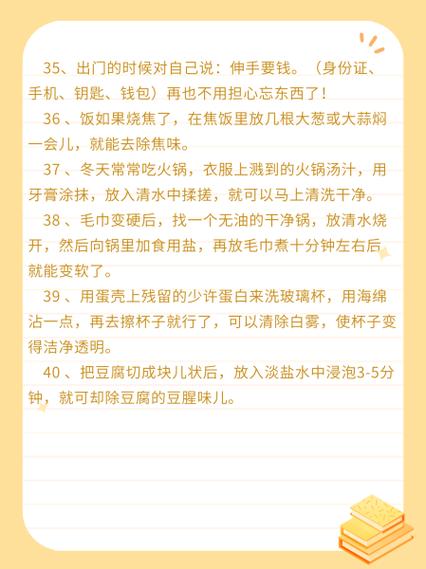 35、出门的时候对自己说：伸手要钱。（身份证、手机、钥匙、钱包）再也不用担心忘东西了！

36 、饭如果烧焦了，在焦饭里放几根大葱或大蒜焖一会儿，就能去除焦味。

37 、冬天常常吃火锅，衣服上溅到的火锅汤汁，用牙膏涂抹，放入清水中揉搓，就可以马上清洗干净。

38 、毛巾变硬后，找一个无油的干净锅，放清水烧开，然后向锅里加食用盐，再放毛巾煮十分钟左右后就能变软了。

39 、用蛋壳上残留的少许蛋白来洗玻璃杯，用海绵沾一点，再去擦杯子就行了，可以清除白雾，使杯子变得洁净透明。

40 、把豆腐切成块儿状后，放入淡盐水中浸泡3-5分钟，就可却除豆腐的豆腥味儿。